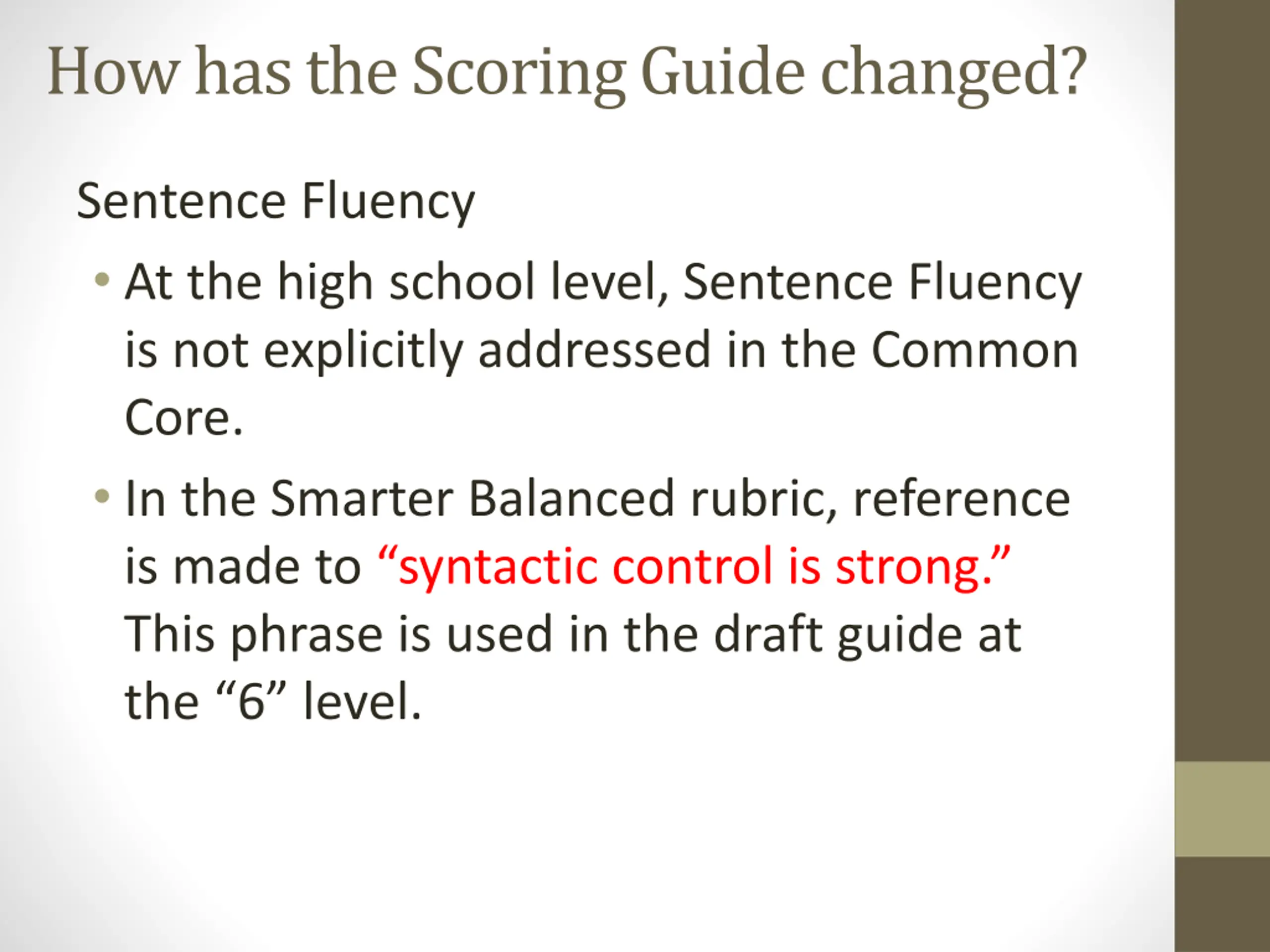 How has the Scoring Guide changed?

Sentence Fluency

• At the high school level, Sentence Fluency is not explicitly addressed in the Common Core.

• In the Smarter Balanced rubric, reference is made to “syntactic control is strong.” This phrase is used in the draft guide at the “6” level.